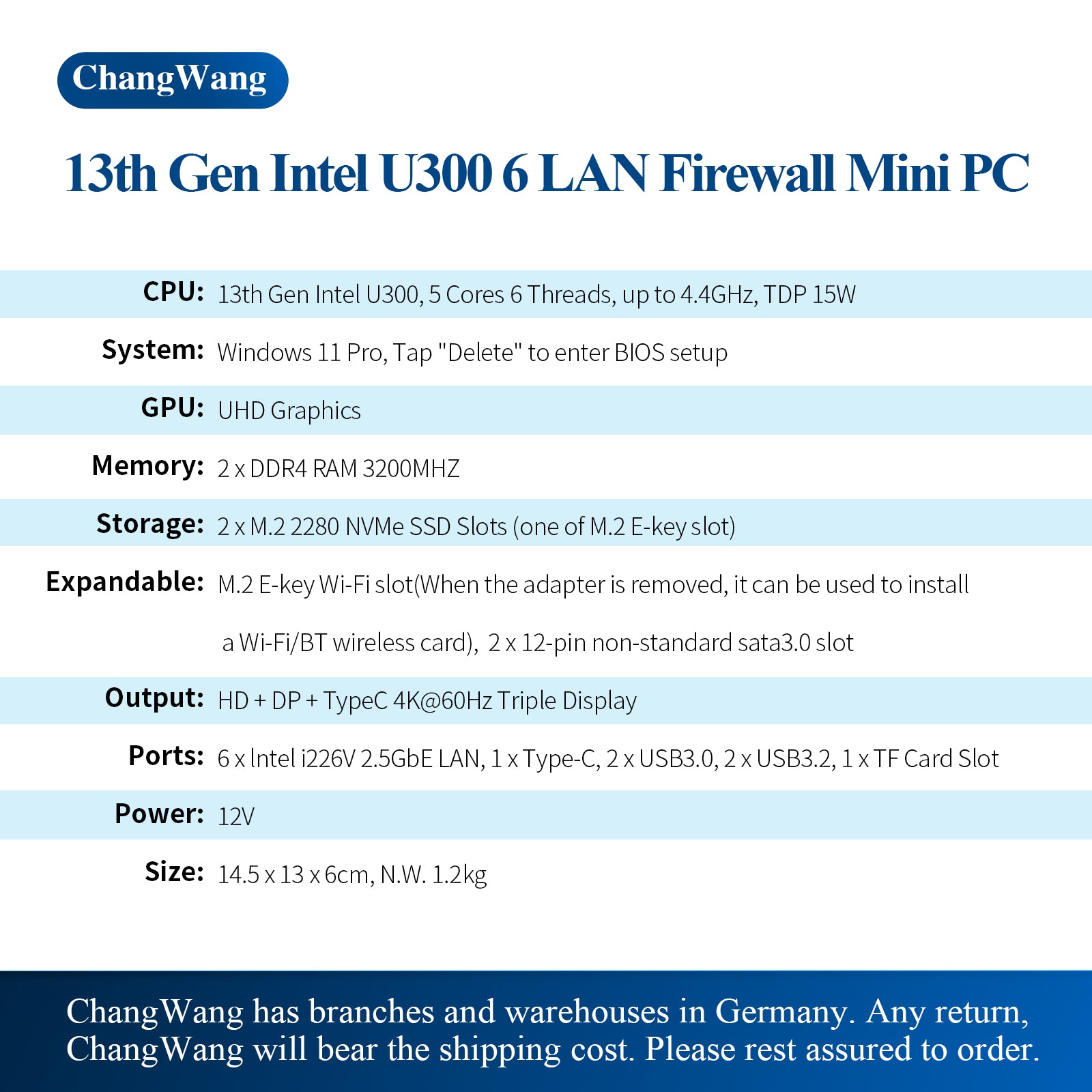 ChangWang

13th Gen Intel U300 6 LAN Firewall Mini PC

CPU: 13th Gen Intel U300, 5 Cores 6 Threads, up to 4.4GHz, TDP 15W

System: Windows 11 Pro, Tap "Delete" to enter BIOS setup

GPU: UHD Graphics

Memory: 2 x DDR4 RAM 3200MHZ

Storage: 2 x M.2 2280 NVMe SSD Slots (one of M.2 E-key slot)

Expandable: M.2 E-key Wi-Fi slot(When the adapter is removed, it can be used to install a Wi-Fi/BT wireless card), 2 x 12-pin non-standard sata3.0 slot

Output: HD + DP + TypeC 4K@60Hz Triple Display

Ports: 6 x Intel i226V 2.5GbE LAN, 1 x Type-C, 2 x USB3.0, 2 x USB3.2, 1 x TF Card Slot

Power: 12V

Size: 14.5 x 13 x 6cm, N.W. 1.2kg

ChangWang has branches and warehouses in Germany. Any return, ChangWang will bear the shipping cost. Please rest assured to order.